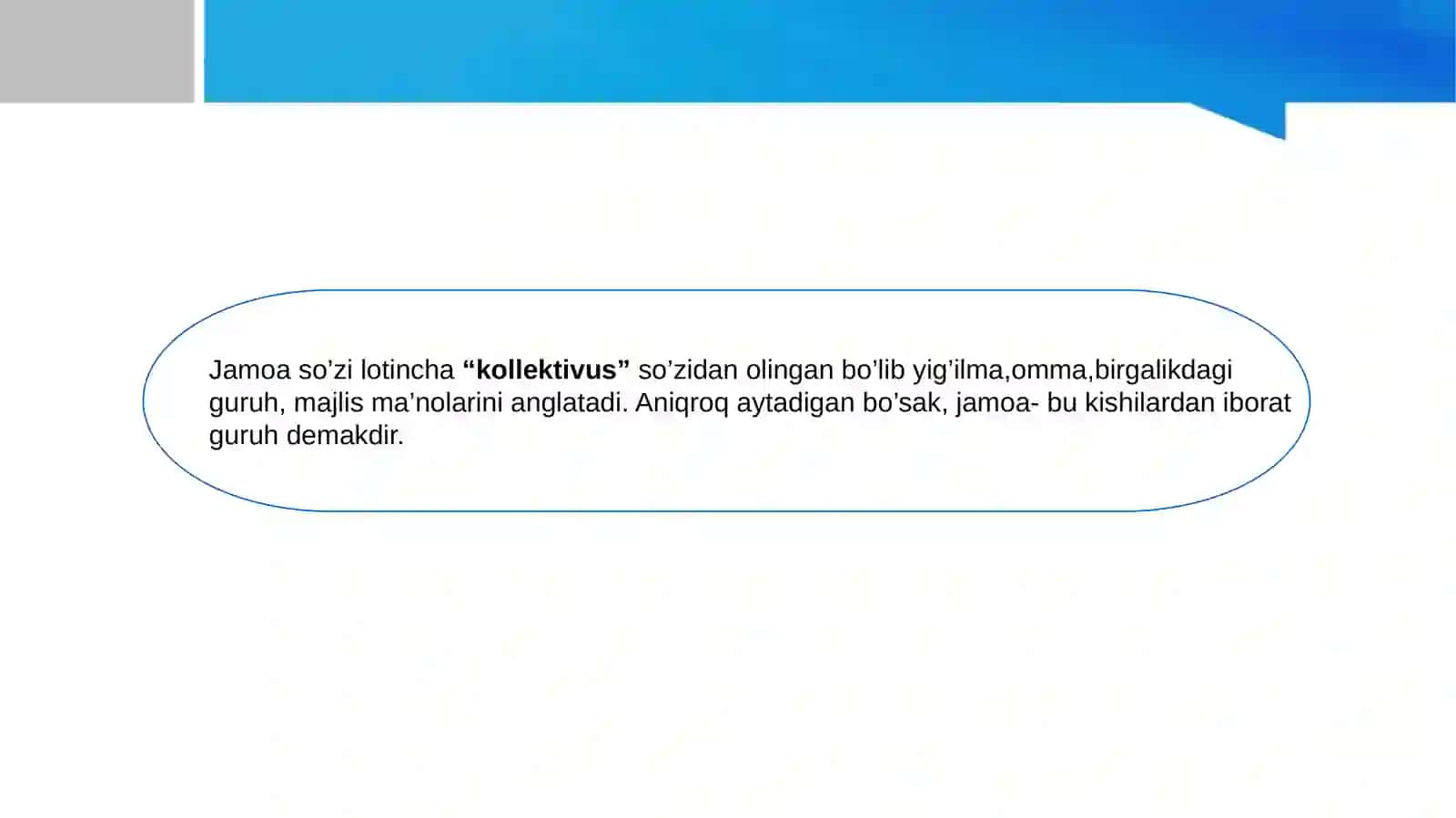 Jamoa so’zi lotincha “kollektivus” so’zidan olingan bo’lib yig’ilma,omma,birgalikdagi guruh, majlis ma’nolarini anglatadi. Aniqroq aytadigan bo’sak, jamoa- bu kishilardan iborat guruh demakdir.